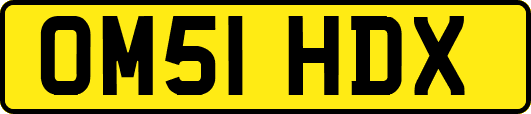 OM51 HDX